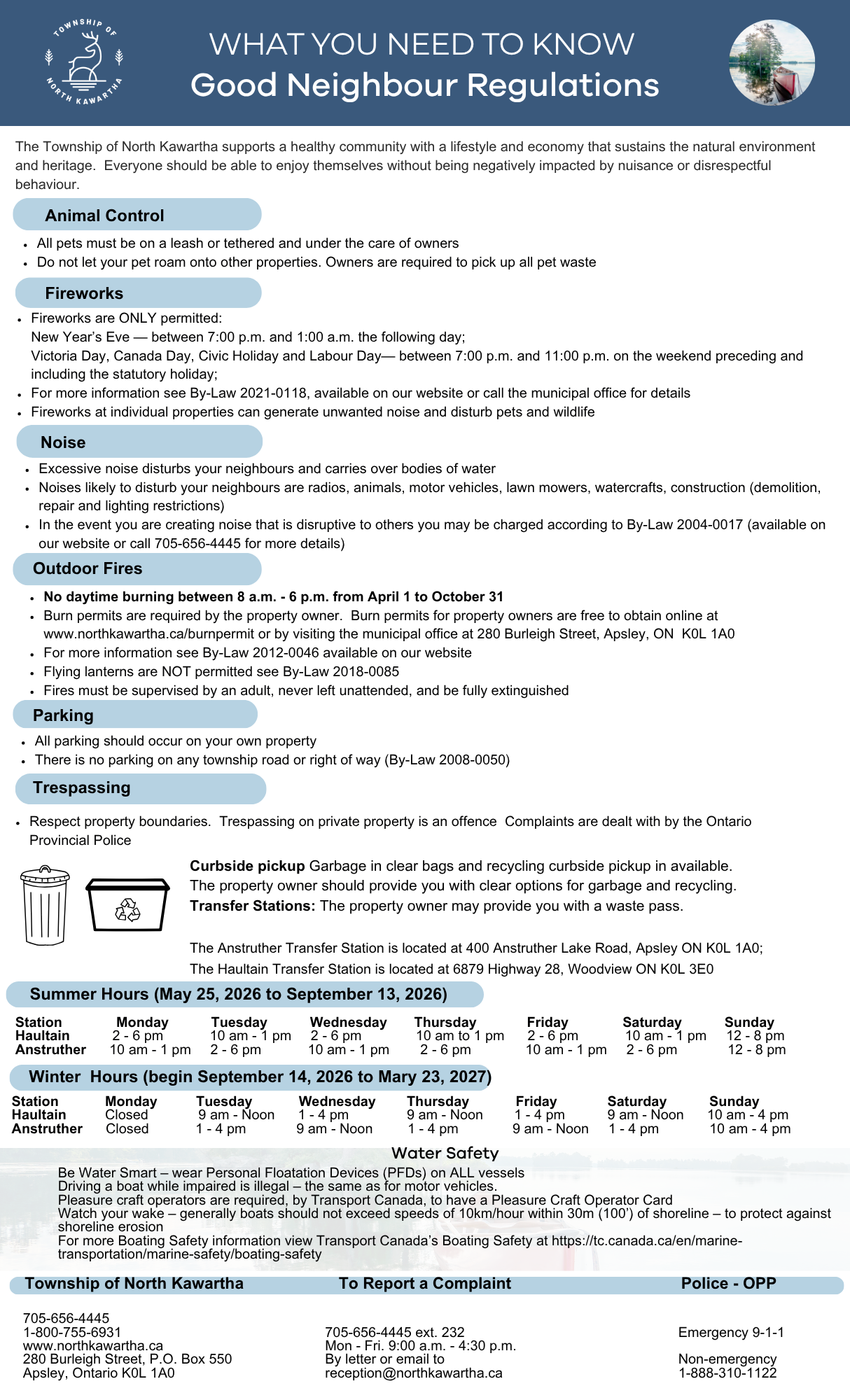 TOWNSHIP OF NORTH KAWARTHA

WHAT YOU NEED TO KNOW
Good Neighbour Regulations

The Township of North Kawartha supports a healthy community with a lifestyle and economy that sustains the natural environment and heritage. Everyone should be able to enjoy themselves without being negatively impacted by nuisance or disrespectful behaviour.

Animal Control

- All pets must be on a leash or tethered and under the care of owners
- Do not let your pet roam onto other properties. Owners are required to pick up all pet waste

Fireworks

- Fireworks are ONLY permitted:
New Year's Eve — between 7:00 p.m. and 1:00 a.m. the following day;
Victoria Day, Canada Day, Civic Holiday and Labour Day— between 7:00 p.m. and 11:00 p.m. on the weekend preceding and including the statutory holiday;
- For more information see By-Law 2021-0118, available on our website or call the municipal office for details
- Fireworks at individual properties can generate unwanted noise and disturb pets and wildlife

Noise

- Excessive noise disturbs your neighbours and carries over bodies of water
- Noises likely to disturb your neighbours are radios, animals, motor vehicles, lawn mowers, watercrafts, construction (demolition, repair and lighting restrictions)
- In the event you are creating noise that is disruptive to others you may be charged according to By-Law 2004-0017 (available on our website or call 705-656-4445 for more details)

Outdoor Fires

- No daytime burning between 8 a.m. - 6 p.m. from April 1 to October 31
- Burn permits are required by the property owner. Burn permits for property owners are free to obtain online at www.northkawartha.ca/burnpermit or by visiting the municipal office at 280 Burleigh Street, Apsley, ON K0L 1A0
- For more information see By-Law 2012-0046 available on our website
- Flying lanterns are NOT permitted see By-Law 2018-0085
- Fires must be supervised by an adult, never left unattended, and be fully extinguished

Parking

- All parking should occur on your own property
- There is no parking on any township road or right of way (By-Law 2008-0050)

Trespassing

- Respect property boundaries. Trespassing on private property is an offence Complaints are dealt with by the Ontario Provincial Police

Curbside pickup Garbage in clear bags and recycling curbside pickup in available. The property owner should provide you with clear options for garbage and recycling.
Transfer Stations: The property owner may provide you with a waste pass.

The Anstruther Transfer Station is located at 400 Anstruther Lake Road, Apsley ON K0L 1A0;
The Haultain Transfer Station is located at 6879 Highway 28, Woodview ON K0L 3E0

Summer Hours (May 25, 2026 to September 13, 2026)

| Station | Monday | Tuesday | Wednesday | Thursday | Friday | Saturday | Sunday |
|---|---|---|---|---|---|---|---|
| Haultain | 2 - 6 pm | 10 am - 1 pm | 2 - 6 pm | 10 am to 1 pm | 2 - 6 pm | 10 am - 1 pm | 12 - 8 pm |
| Anstruther | 10 am - 1 pm | 2 - 6 pm | 10 am - 1 pm | 2 - 6 pm | 10 am - 1 pm | 2 - 6 pm | 12 - 8 pm |

Winter Hours (begin September 14, 2026 to Mary 23, 2027)

| Station | Monday | Tuesday | Wednesday | Thursday | Friday | Saturday | Sunday |
|---|---|---|---|---|---|---|---|
| Haultain | Closed | 9 am - Noon | 1 - 4 pm | 9 am - Noon | 1 - 4 pm | 9 am - Noon | 10 am - 4 pm |
| Anstruther | Closed | 1 - 4 pm | 9 am - Noon | 1 - 4 pm | 9 am - Noon | 1 - 4 pm | 10 am - 4 pm |

Water Safety

Be Water Smart – wear Personal Floatation Devices (PFDs) on ALL vessels
Driving a boat while impaired is illegal – the same as for motor vehicles.
Pleasure craft operators are required, by Transport Canada, to have a Pleasure Craft Operator Card
Watch your wake – generally boats should not exceed speeds of 10km/hour within 30m (100') of shoreline – to protect against shoreline erosion
For more Boating Safety information view Transport Canada's Boating Safety at https://tc.canada.ca/en/marine-transportation/marine-safety/boating-safety

Township of North Kawartha

705-656-4445
1-800-755-6931
www.northkawartha.ca
280 Burleigh Street, P.O. Box 550
Apsley, Ontario K0L 1A0

To Report a Complaint

705-656-4445 ext. 232
Mon - Fri. 9:00 a.m. - 4:30 p.m.
By letter or email to
reception@northkawartha.ca

Police - OPP

Emergency 9-1-1

Non-emergency
1-888-310-1122